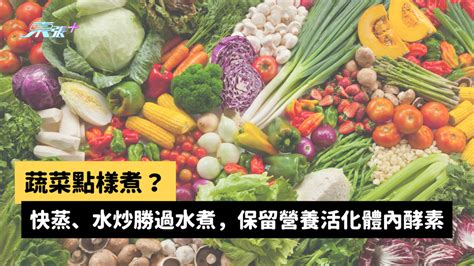 東張+

蔬菜點樣煮？

快蒸、水炒勝過水煮，保留營養活化體內酵素